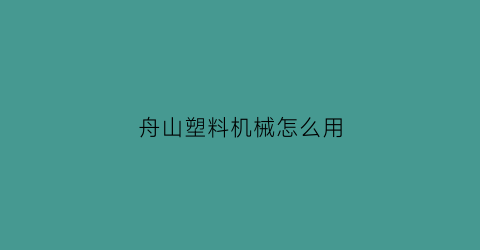 舟山塑料机械怎么用